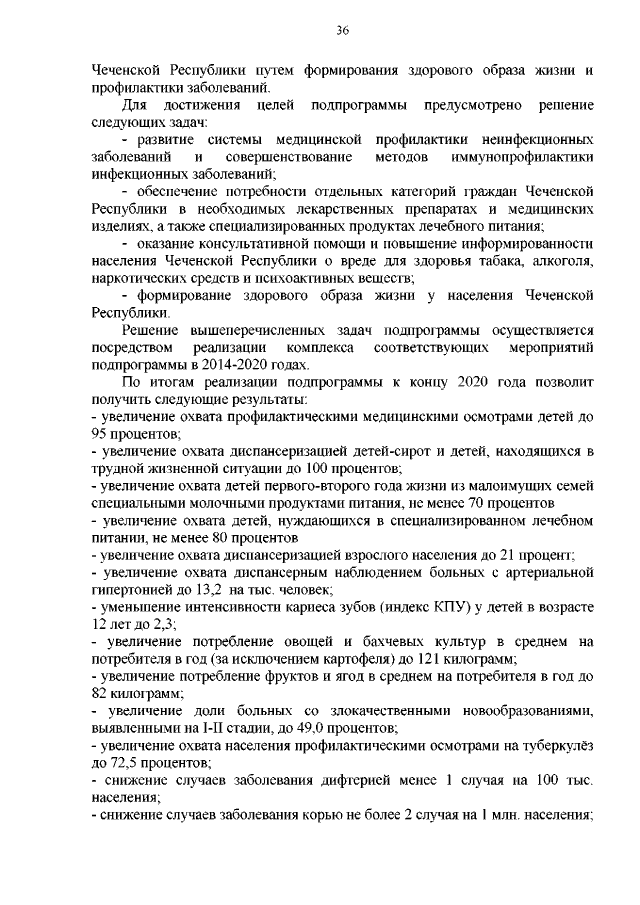 36

Чеченской Республики путем формирования здорового образа жизни и профилактики заболеваний.

Для достижения целей подпрограммы предусмотрено решение следующих задач:

- развитие системы медицинской профилактики неинфекционных заболеваний и совершенствование методов иммунопрофилактики инфекционных заболеваний;

- обеспечение потребности отдельных категорий граждан Чеченской Республики в необходимых лекарственных препаратах и медицинских изделиях, а также специализированных продуктах лечебного питания;

- оказание консультативной помощи и повышение информированности населения Чеченской Республики о вреде для здоровья табака, алкоголя, наркотических средств и психоактивных веществ;

- формирование здорового образа жизни у населения Чеченской Республики.

Решение вышеперечисленных задач подпрограммы осуществляется посредством реализации комплекса соответствующих мероприятий подпрограммы в 2014-2020 годах.

По итогам реализации подпрограммы к концу 2020 года позволит получить следующие результаты:
- увеличение охвата профилактическими медицинскими осмотрами детей до 95 процентов;
- увеличение охвата диспансеризацией детей-сирот и детей, находящихся в трудной жизненной ситуации до 100 процентов;
- увеличение охвата детей первого-второго года жизни из малоимущих семей специальными молочными продуктами питания, не менее 70 процентов
- увеличение охвата детей, нуждающихся в специализированном лечебном питании, не менее 80 процентов
- увеличение охвата диспансеризацией взрослого населения до 21 процент;
- увеличение охвата диспансерным наблюдением больных с артериальной гипертонией до 13,2 на тыс. человек;
- уменьшение интенсивности кариеса зубов (индекс КПУ) у детей в возрасте 12 лет до 2,3;
- увеличение потребление овощей и бахчевых культур в среднем на потребителя в год (за исключением картофеля) до 121 килограмм;
- увеличение потребление фруктов и ягод в среднем на потребителя в год до 82 килограмм;
- увеличение доли больных со злокачественными новообразованиями, выявленными на I-II стадии, до 49,0 процентов;
- увеличение охвата населения профилактическими осмотрами на туберкулёз до 72,5 процентов;
- снижение случаев заболевания дифтерией менее 1 случая на 100 тыс. населения;
- снижение случаев заболевания корью не более 2 случая на 1 млн. населения;